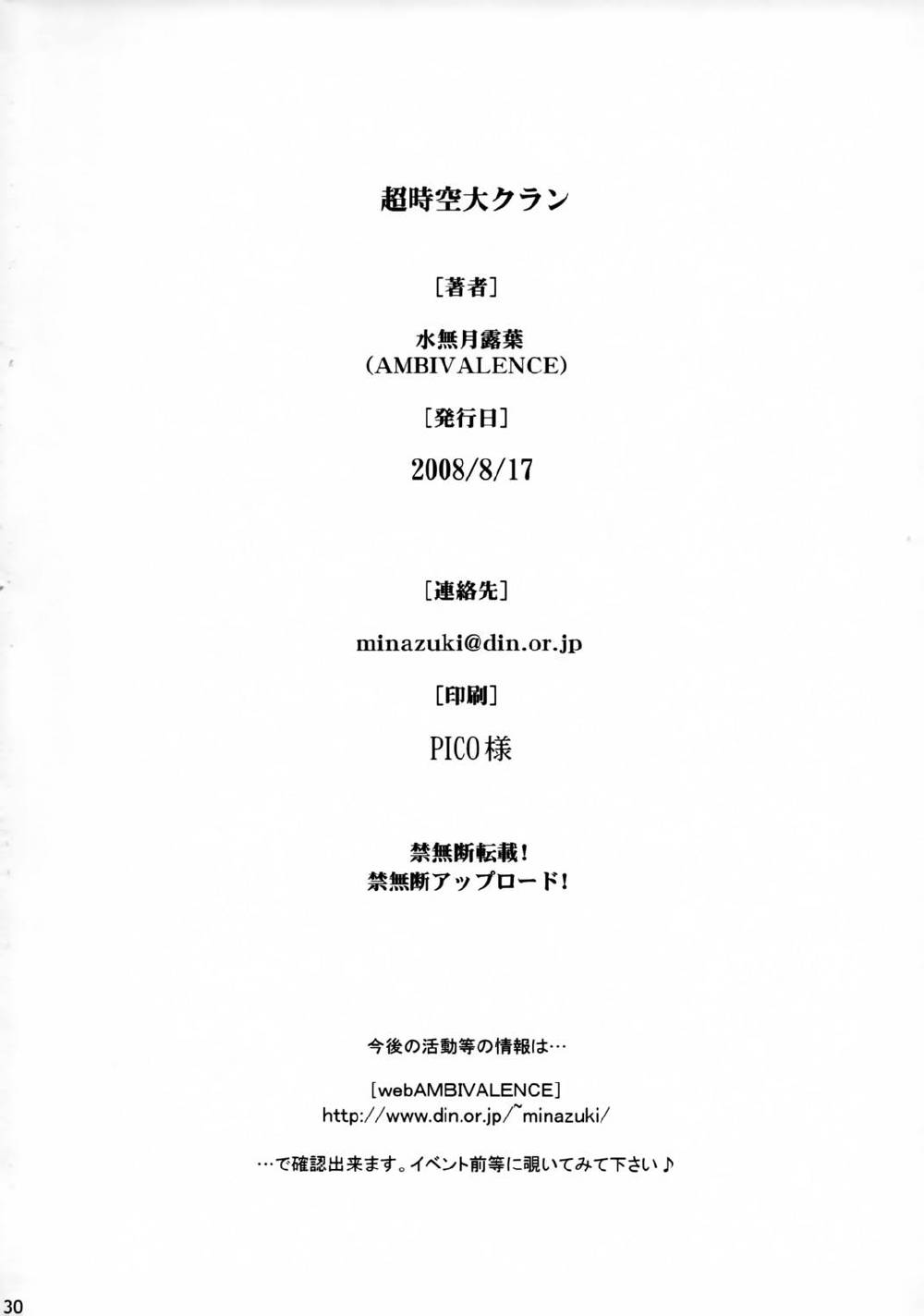 超時空大クラン

[著者]

水無月露葉
(AMBIVALENCE)

[発行日]

2008/8/17

[連絡先]

minazuki@din.or.jp

[印刷]

PICO様

禁無断転載!
禁無断アップロード!

今後の活動等の情報は…

[webAMBIVALENCE]
http://www.din.or.jp/~minazuki/

…で確認出来ます。イベント前等に覗いてみて下さい♪

30